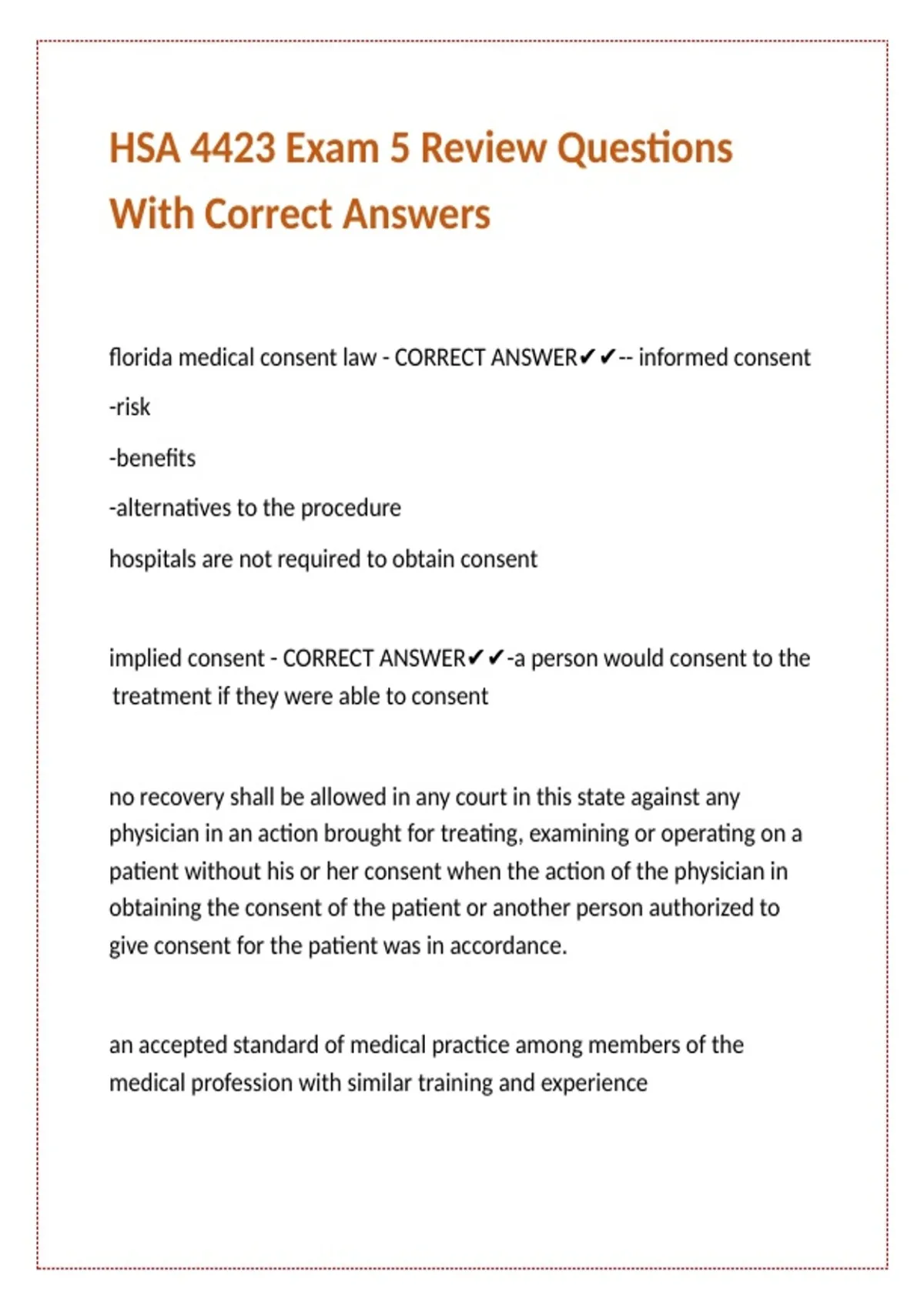 HSA 4423 Exam 5 Review Questions With Correct Answers

florida medical consent law - CORRECT ANSWER✔✔-- informed consent

-risk

-benefits

-alternatives to the procedure

hospitals are not required to obtain consent

implied consent - CORRECT ANSWER✔✔-a person would consent to the treatment if they were able to consent

no recovery shall be allowed in any court in this state against any physician in an action brought for treating, examining or operating on a patient without his or her consent when the action of the physician in obtaining the consent of the patient or another person authorized to give consent for the patient was in accordance.

an accepted standard of medical practice among members of the medical profession with similar training and experience